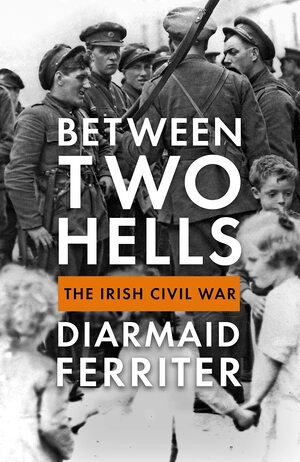 BETWEEN TWO HELLS

THE IRISH CIVIL WAR

DIARMAID FERRITER